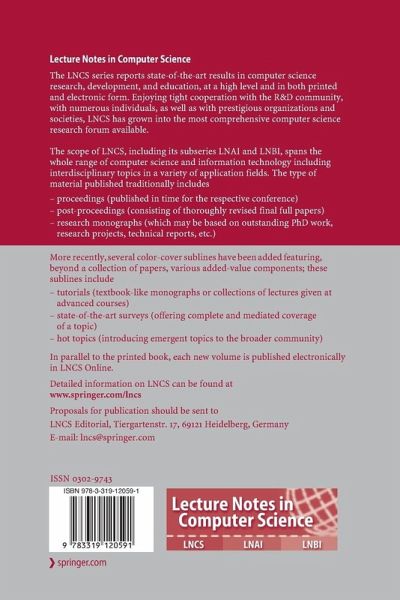 Lecture Notes in Computer Science

The LNCS series reports state-of-the-art results in computer science research, development, and education, at a high level and in both printed and electronic form. Enjoying tight cooperation with the R&D community, with numerous individuals, as well as with prestigious organizations and societies, LNCS has grown into the most comprehensive computer science research forum available.

The scope of LNCS, including its subseries LNAI and LNBI, spans the whole range of computer science and information technology including interdisciplinary topics in a variety of application fields. The type of material published traditionally includes

- proceedings (published in time for the respective conference)
- post-proceedings (consisting of thoroughly revised final full papers)
- research monographs (which may be based on outstanding PhD work, research projects, technical reports, etc.)

More recently, several color-cover sublines have been added featuring, beyond a collection of papers, various added-value components; these sublines include

- tutorials (textbook-like monographs or collections of lectures given at advanced courses)
- state-of-the-art surveys (offering complete and mediated coverage of a topic)
- hot topics (introducing emergent topics to the broader community)

In parallel to the printed book, each new volume is published electronically in LNCS Online.

Detailed information on LNCS can be found at
www.springer.com/lncs

Proposals for publication should be sent to
LNCS Editorial, Tiergartenstr. 17, 69121 Heidelberg, Germany
E-mail: lncs@springer.com

ISSN 0302-9743

ISBN 978-3-319-12059-1

9 783319 120591

Lecture Notes in Computer Science

LNCS LNAI LNBI

springer.com